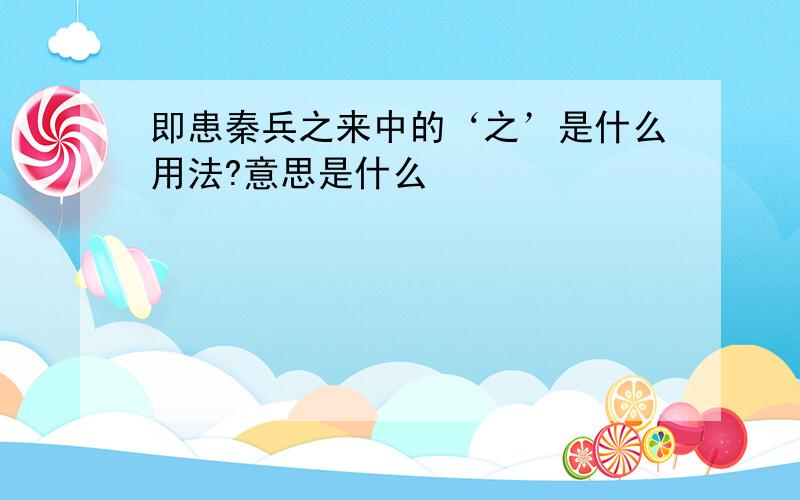 即患秦兵之来中的‘之’是什么用法?意思是什么